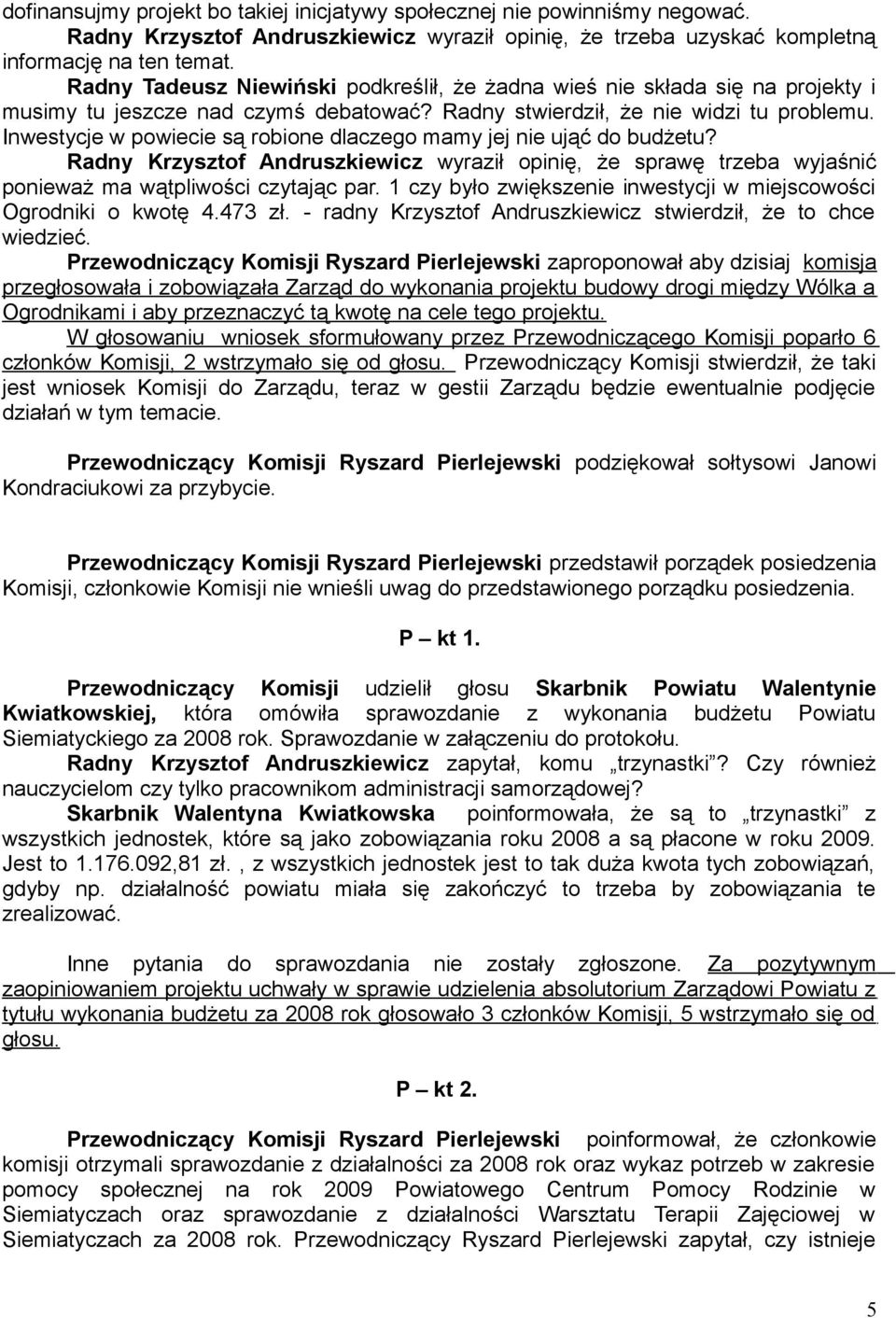 dofinansujmy projekt bo takiej inicjatywy społecznej nie powinniśmy negować.
Radny Krzysztof Andruszkiewicz wyraził opinię, że trzeba uzyskać kompletną informację na ten temat.
Radny Tadeusz Niewiński podkreślił, że żadna wieś nie składa się na projekty i musimy tu jeszcze nad czymś debatować? Radny stwierdził, że nie widzi tu problemu. Inwestycje w powiecie są robione dlaczego mamy jej nie ująć do budżetu?
Radny Krzysztof Andruszkiewicz wyraził opinię, że sprawę trzeba wyjaśnić ponieważ ma wątpliwości czytając par. 1 czy było zwiększenie inwestycji w miejscowości Ogrodniki o kwotę 4.473 zł. - radny Krzysztof Andruszkiewicz stwierdził, że to chce wiedzieć.
Przewodniczący Komisji Ryszard Pierlejewski zaproponował aby dzisiaj komisja przegłosowała i zobowiązała Zarząd do wykonania projektu budowy drogi między Wólka a Ogrodnikami i aby przeznaczyć tą kwotę na cele tego projektu.
W głosowaniu wniosek sformułowany przez Przewodniczącego Komisji poparło 6 członków Komisji, 2 wstrzymało się od głosu. Przewodniczący Komisji stwierdził, że taki jest wniosek Komisji do Zarządu, teraz w gestii Zarządu będzie ewentualnie podjęcie działań w tym temacie.

Przewodniczący Komisji Ryszard Pierlejewski podziękował sołtysowi Janowi Kondraciukowi za przybycie.

Przewodniczący Komisji Ryszard Pierlejewski przedstawił porządek posiedzenia Komisji, członkowie Komisji nie wnieśli uwag do przedstawionego porządku posiedzenia.

P – kt 1.

Przewodniczący Komisji udzielił głosu Skarbnik Powiatu Walentynie Kwiatkowskiej, która omówiła sprawozdanie z wykonania budżetu Powiatu Siemiatyckiego za 2008 rok. Sprawozdanie w załączeniu do protokołu.
Radny Krzysztof Andruszkiewicz zapytał, komu „trzynastki”? Czy również nauczycielom czy tylko pracownikom administracji samorządowej?
Skarbnik Walentyna Kwiatkowska poinformowała, że są to „trzynastki” z wszystkich jednostek, które są jako zobowiązania roku 2008 a są płacone w roku 2009. Jest to 1.176.092,81 zł. , z wszystkich jednostek jest to tak duża kwota tych zobowiązań, gdyby np. działalność powiatu miała się zakończyć to trzeba by zobowiązania te zrealizować.

Inne pytania do sprawozdania nie zostały zgłoszone. Za pozytywnym zaopiniowaniem projektu uchwały w sprawie udzielenia absolutorium Zarządowi Powiatu z tytułu wykonania budżetu za 2008 rok głosowało 3 członków Komisji, 5 wstrzymało się od głosu.

P – kt 2.

Przewodniczący Komisji Ryszard Pierlejewski poinformował, że członkowie komisji otrzymali sprawozdanie z działalności za 2008 rok oraz wykaz potrzeb w zakresie pomocy społecznej na rok 2009 Powiatowego Centrum Pomocy Rodzinie w Siemiatyczach oraz sprawozdanie z działalności Warsztatu Terapii Zajęciowej w Siemiatyczach za 2008 rok. Przewodniczący Ryszard Pierlejewski zapytał, czy istnieje

5